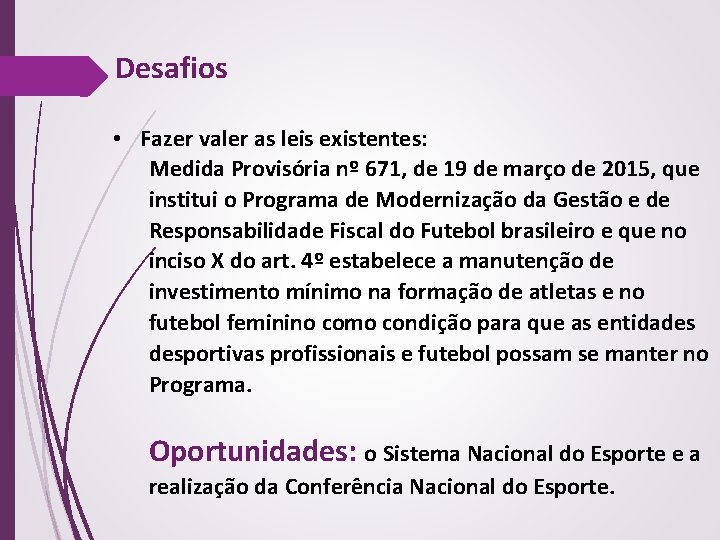 Desafios

• Fazer valer as leis existentes:

Medida Provisória nº 671, de 19 de março de 2015, que institui o Programa de Modernização da Gestão e de Responsabilidade Fiscal do Futebol brasileiro e que no inciso X do art. 4º estabelece a manutenção de investimento mínimo na formação de atletas e no futebol feminino como condição para que as entidades desportivas profissionais e futebol possam se manter no Programa.

Oportunidades: o Sistema Nacional do Esporte e a realização da Conferência Nacional do Esporte.